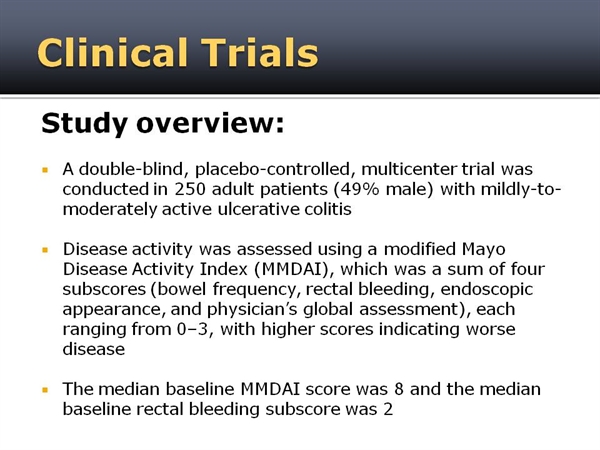 Clinical Trials

Study overview:

▪ A double-blind, placebo-controlled, multicenter trial was conducted in 250 adult patients (49% male) with mildly-to-moderately active ulcerative colitis

▪ Disease activity was assessed using a modified Mayo Disease Activity Index (MMDAI), which was a sum of four subscores (bowel frequency, rectal bleeding, endoscopic appearance, and physician's global assessment), each ranging from 0–3, with higher scores indicating worse disease

▪ The median baseline MMDAI score was 8 and the median baseline rectal bleeding subscore was 2